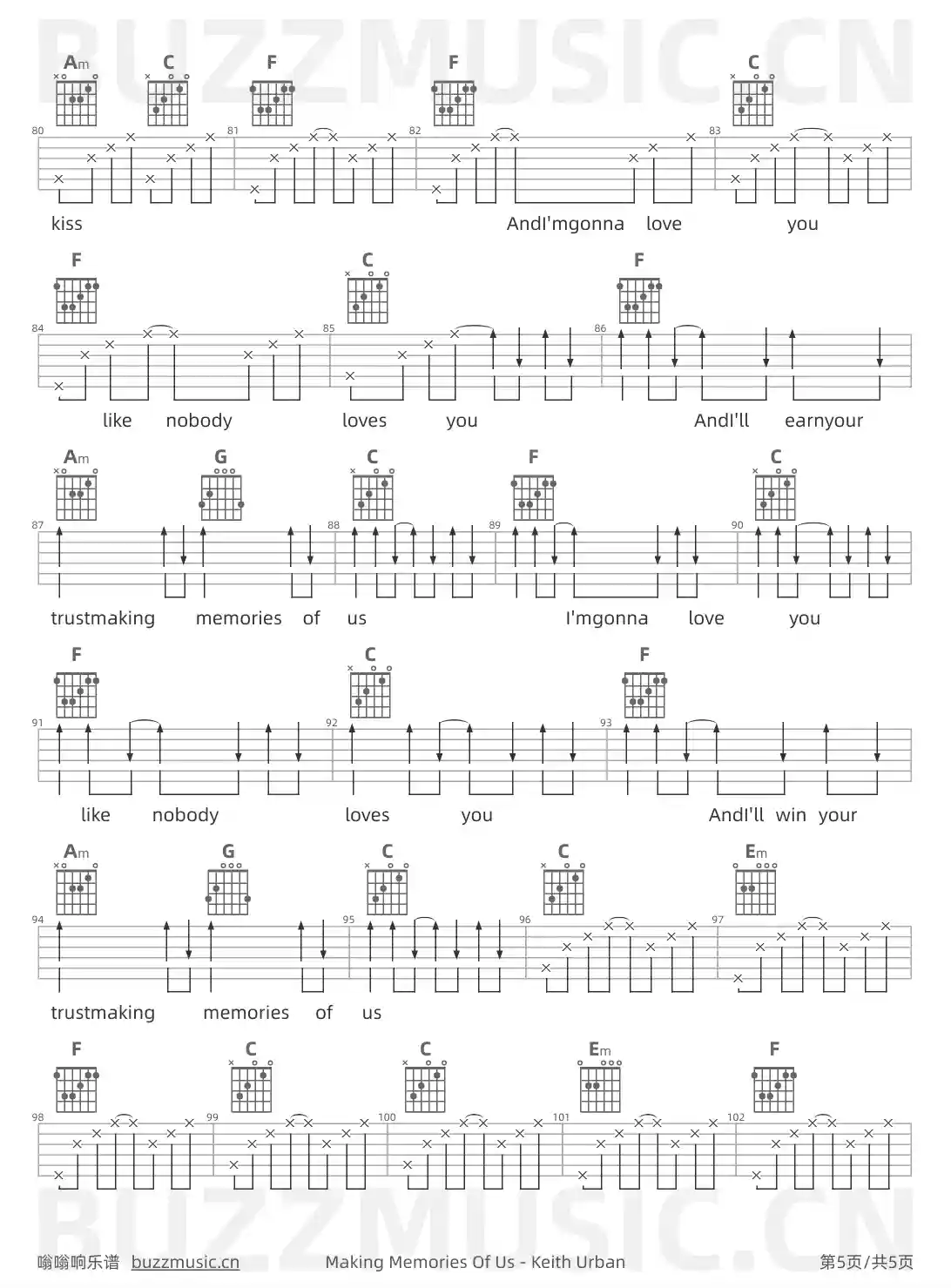 Am C F F C

80 81 82 83

kiss AndI'mgonna love you

F C F

84 85 86

like nobody loves you AndI'll earnyour

Am G C F C

87 88 89 90

trustmaking memories of us I'mgonna love you

F C F

91 92 93

like nobody loves you AndI'll win your

Am G C C Em

94 95 96 97

trustmaking memories of us

F C C Em F

98 99 100 101 102

嗡嗡响乐谱 buzzmusic.cn Making Memories Of Us - Keith Urban 第5页/共5页

BUZZMUSIC.CN